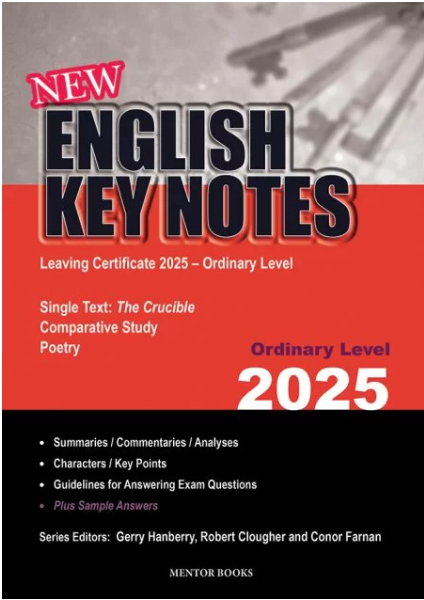 NEW
ENGLISH
KEY NOTES

Leaving Certificate 2025 – Ordinary Level

Single Text: The Crucible
Comparative Study
Poetry

Ordinary Level
2025

• Summaries / Commentaries / Analyses
• Characters / Key Points
• Guidelines for Answering Exam Questions
• Plus Sample Answers

Series Editors: Gerry Hanberry, Robert Clougher and Conor Farnan

MENTOR BOOKS